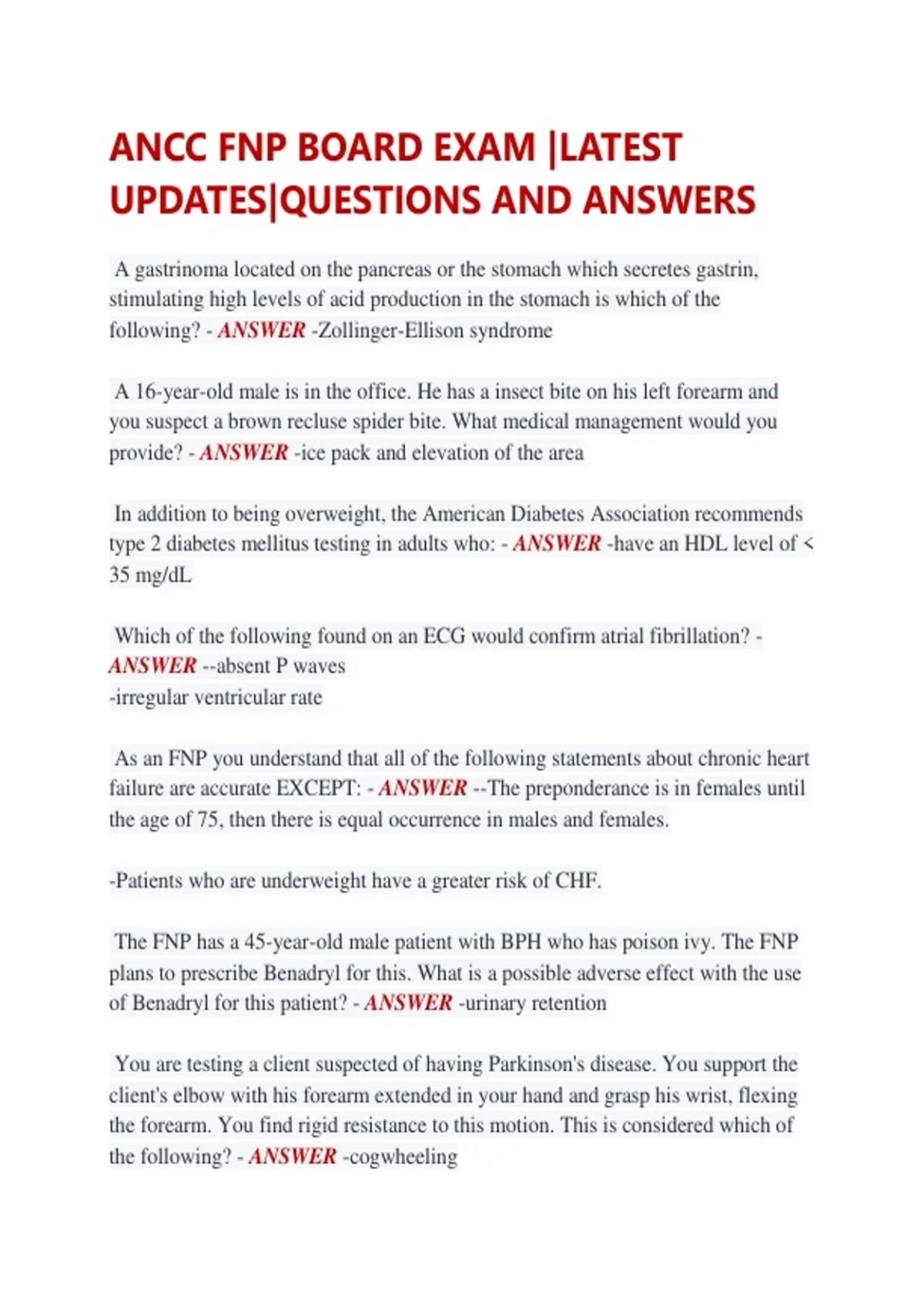 ANCC FNP BOARD EXAM |LATEST UPDATES|QUESTIONS AND ANSWERS

A gastrinoma located on the pancreas or the stomach which secretes gastrin, stimulating high levels of acid production in the stomach is which of the following? - ANSWER -Zollinger-Ellison syndrome

A 16-year-old male is in the office. He has a insect bite on his left forearm and you suspect a brown recluse spider bite. What medical management would you provide? - ANSWER -ice pack and elevation of the area

In addition to being overweight, the American Diabetes Association recommends type 2 diabetes mellitus testing in adults who: - ANSWER -have an HDL level of < 35 mg/dL

Which of the following found on an ECG would confirm atrial fibrillation? - ANSWER --absent P waves
-irregular ventricular rate

As an FNP you understand that all of the following statements about chronic heart failure are accurate EXCEPT: - ANSWER --The preponderance is in females until the age of 75, then there is equal occurrence in males and females.

-Patients who are underweight have a greater risk of CHF.

The FNP has a 45-year-old male patient with BPH who has poison ivy. The FNP plans to prescribe Benadryl for this. What is a possible adverse effect with the use of Benadryl for this patient? - ANSWER -urinary retention

You are testing a client suspected of having Parkinson's disease. You support the client's elbow with his forearm extended in your hand and grasp his wrist, flexing the forearm. You find rigid resistance to this motion. This is considered which of the following? - ANSWER -cogwheeling